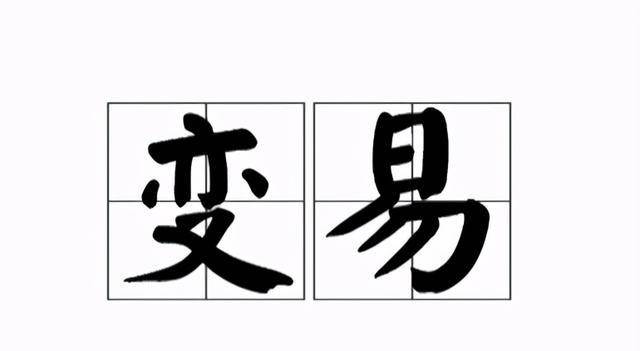 变易